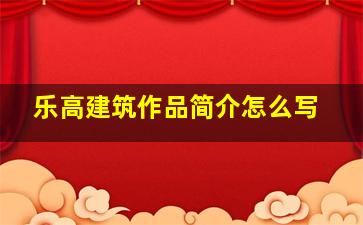 乐高建筑作品简介怎么写